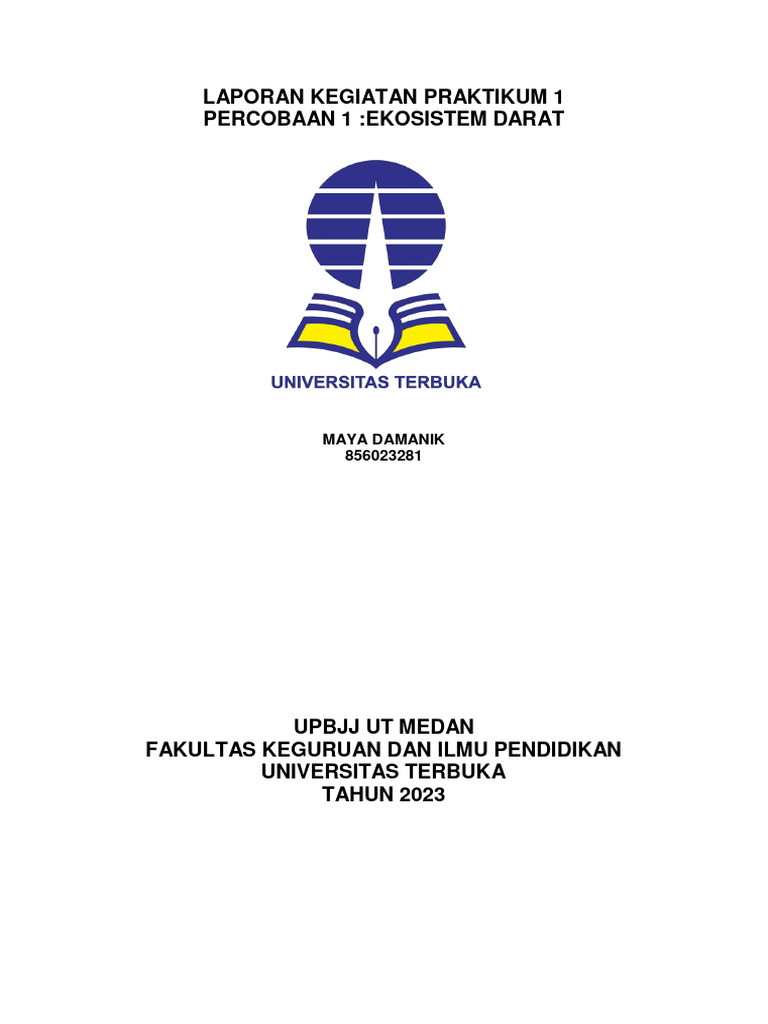 LAPORAN KEGIATAN PRAKTIKUM 1
PERCOBAAN 1 :EKOSISTEM DARAT

UNIVERSITAS TERBUKA

MAYA DAMANIK
856023281

UPBJJ UT MEDAN
FAKULTAS KEGURUAN DAN ILMU PENDIDIKAN
UNIVERSITAS TERBUKA
TAHUN 2023